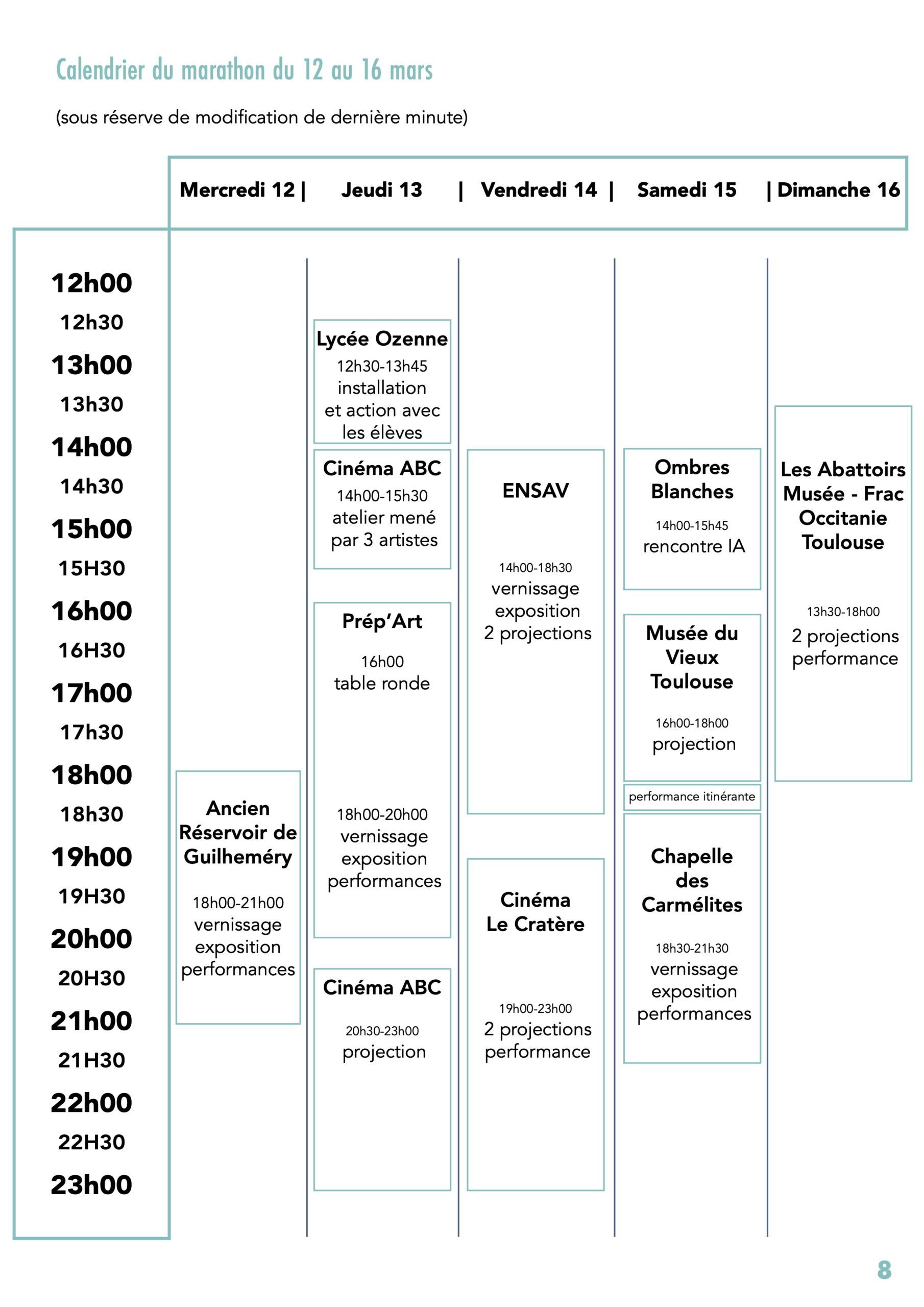 Calendrier du marathon du 12 au 16 mars

(sous réserve de modification de dernière minute)

Mercredi 12 | Jeudi 13 | Vendredi 14 | Samedi 15 | Dimanche 16

12h00
12h30
13h00
13h30
14h00
14h30
15h00
15H30
16h00
16H30
17h00
17h30
18h00
18h30
19h00
19H30
20h00
20H30
21h00
21H30
22h00
22H30
23h00

Ancien Réservoir de Guilheméry
18h00-21h00
vernissage exposition performances

Lycée Ozenne
12h30-13h45
installation et action avec les élèves

Cinéma ABC
14h00-15h30
atelier mené par 3 artistes

Prép'Art
16h00
table ronde

18h00-20h00
vernissage exposition performances

Cinéma ABC
20h30-23h00
projection

ENSAV
14h00-18h30
vernissage exposition 2 projections

Cinéma Le Cratère
19h00-23h00
2 projections performance

Ombres Blanches
14h00-15h45
rencontre IA

Musée du Vieux Toulouse
16h00-18h00
projection

performance itinérante

Chapelle des Carmélites
18h30-21h30
vernissage exposition performances

Les Abattoirs Musée - Frac Occitanie Toulouse
13h30-18h00
2 projections performance

8